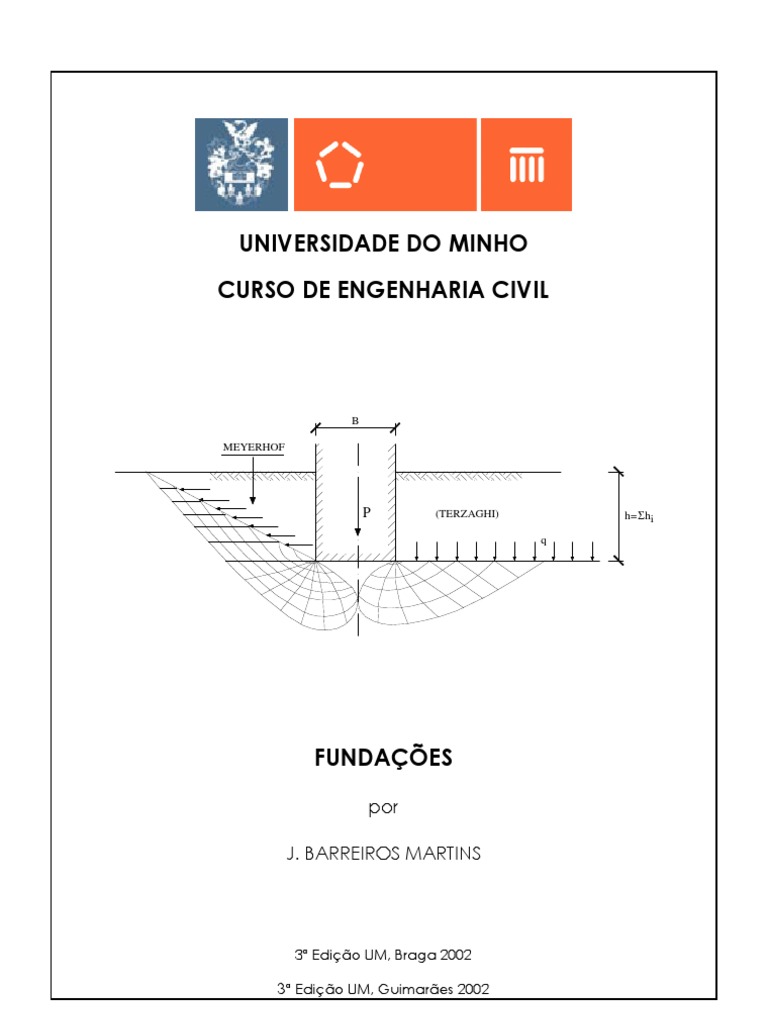 UNIVERSIDADE DO MINHO

CURSO DE ENGENHARIA CIVIL

B

MEYERHOF

P

(TERZAGHI)

q

$h=\Sigma h_i$

FUNDAÇÕES

por

J. BARREIROS MARTINS

3ª Edição UM, Braga 2002

3ª Edição UM, Guimarães 2002